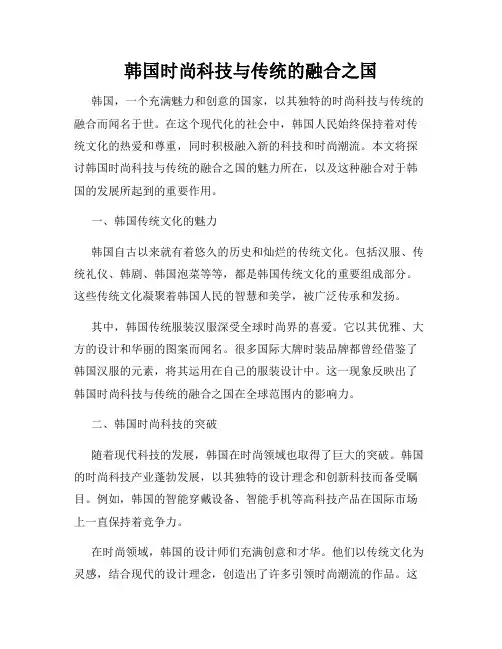 韩国时尚科技与传统的融合之国

韩国，一个充满魅力和创意的国家，以其独特的时尚科技与传统的融合而闻名于世。在这个现代化的社会中，韩国人民始终保持着对传统文化的热爱和尊重，同时积极融入新的科技和时尚潮流。本文将探讨韩国时尚科技与传统的融合之国的魅力所在，以及这种融合对于韩国的发展所起到的重要作用。

一、韩国传统文化的魅力

韩国自古以来就有着悠久的历史和灿烂的传统文化。包括汉服、传统礼仪、韩剧、韩国泡菜等等，都是韩国传统文化的重要组成部分。这些传统文化凝聚着韩国人民的智慧和美学，被广泛传承和发扬。

其中，韩国传统服装汉服深受全球时尚界的喜爱。它以其优雅、大方的设计和华丽的图案而闻名。很多国际大牌时装品牌都曾经借鉴了韩国汉服的元素，将其运用在自己的服装设计中。这一现象反映出了韩国时尚科技与传统的融合之国在全球范围内的影响力。

二、韩国时尚科技的突破

随着现代科技的发展，韩国在时尚领域也取得了巨大的突破。韩国的时尚科技产业蓬勃发展，以其独特的设计理念和创新科技而备受瞩目。例如，韩国的智能穿戴设备、智能手机等高科技产品在国际市场上一直保持着竞争力。

在时尚领域，韩国的设计师们充满创意和才华。他们以传统文化为灵感，结合现代的设计理念，创造出了许多引领时尚潮流的作品。这